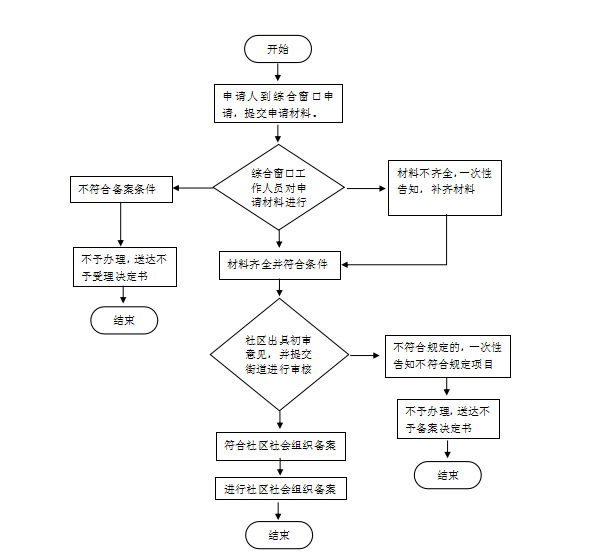 开始

申请人到综合窗口申请，提交申请材料。

综合窗口工作人员对申请材料进行

不符合备案条件

材料不齐全，一次性告知，补齐材料

不予办理，送达不予受理决定书

结束

材料齐全并符合条件

社区出具初审意见，并提交街道进行审核

不符合规定的，一次性告知不符合规定项目

不予办理，送达不予备案决定书

结束

符合社区社会组织备案

进行社区社会组织备案

结束